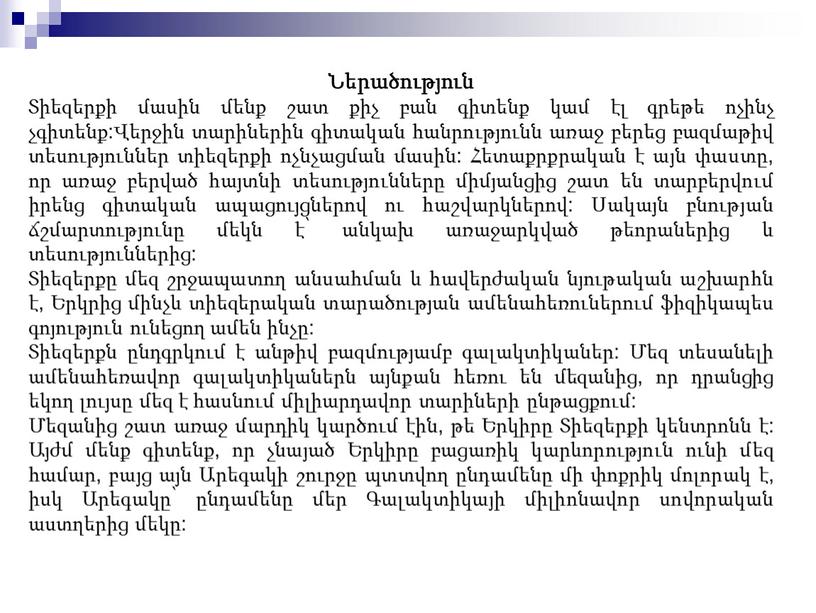 Ներածություն

Տիեզերքի մասին մենք շատ քիչ բան գիտենք կամ էլ գրեթե ոչինչ չգիտենք:Վերջին տարիներին գիտական հանրությունն առաջ բերեց բազմաթիվ տեսություններ տիեզերքի ոչնչացման մասին: Հետաքրքրական է այն փաստը, որ առաջ բերված հայտնի տեսությունները միմյանցից շատ են տարբերվում իրենց գիտական ապացույցներով ու հաշվարկներով: Սակայն բնության ճշմարտությունը մեկն է անկախ առաջարկված թեորաներից և տեսություններից:

Տիեզերքը մեզ շրջապատող անսահման և հավերժական նյութական աշխարհն է, Երկրից մինչև տիեզերական տարածության ամենահեռուներում ֆիզիկապես գոյություն ունեցող ամեն ինչը:

Տիեզերքն ընդգրկում է անթիվ բազմությամբ գալակտիկաներ: Մեզ տեսանելի ամենահեռավոր գալակտիկաներն այնքան հեռու են մեզանից, որ դրանցից եկող լույսը մեզ է հասնում միլիարդավոր տարիների ընթացքում:

Մեզանից շատ առաջ մարդիկ կարծում էին, թե Երկիրը Տիեզերքի կենտրոնն է: Այժմ մենք գիտենք, որ չնայած Երկիրը բացառիկ կարևորություն ունի մեզ համար, բայց այն Արեգակի շուրջը պտտվող ընդամենը մի փոքրիկ մոլորակ է, իսկ Արեգակը ընդամենը մեր Գալակտիկայի միլիոնավոր սովորական աստղերից մեկը: